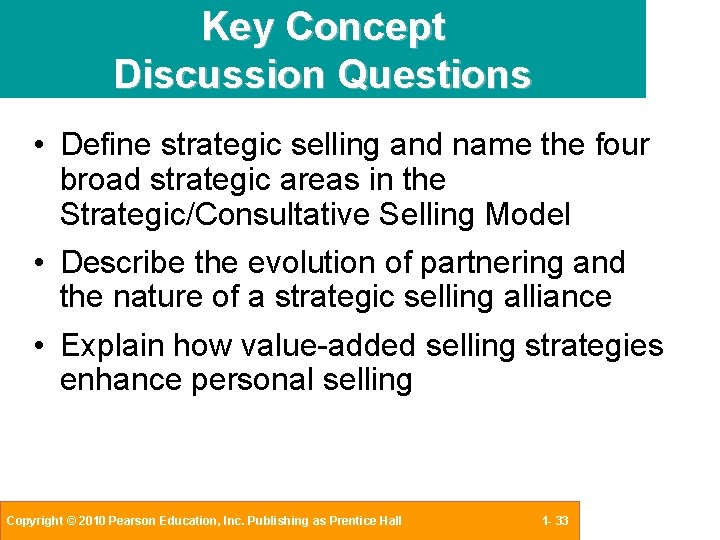 Key Concept
Discussion Questions

• Define strategic selling and name the four broad strategic areas in the Strategic/Consultative Selling Model

• Describe the evolution of partnering and the nature of a strategic selling alliance

• Explain how value-added selling strategies enhance personal selling

Copyright © 2010 Pearson Education, Inc. Publishing as Prentice Hall 1- 33